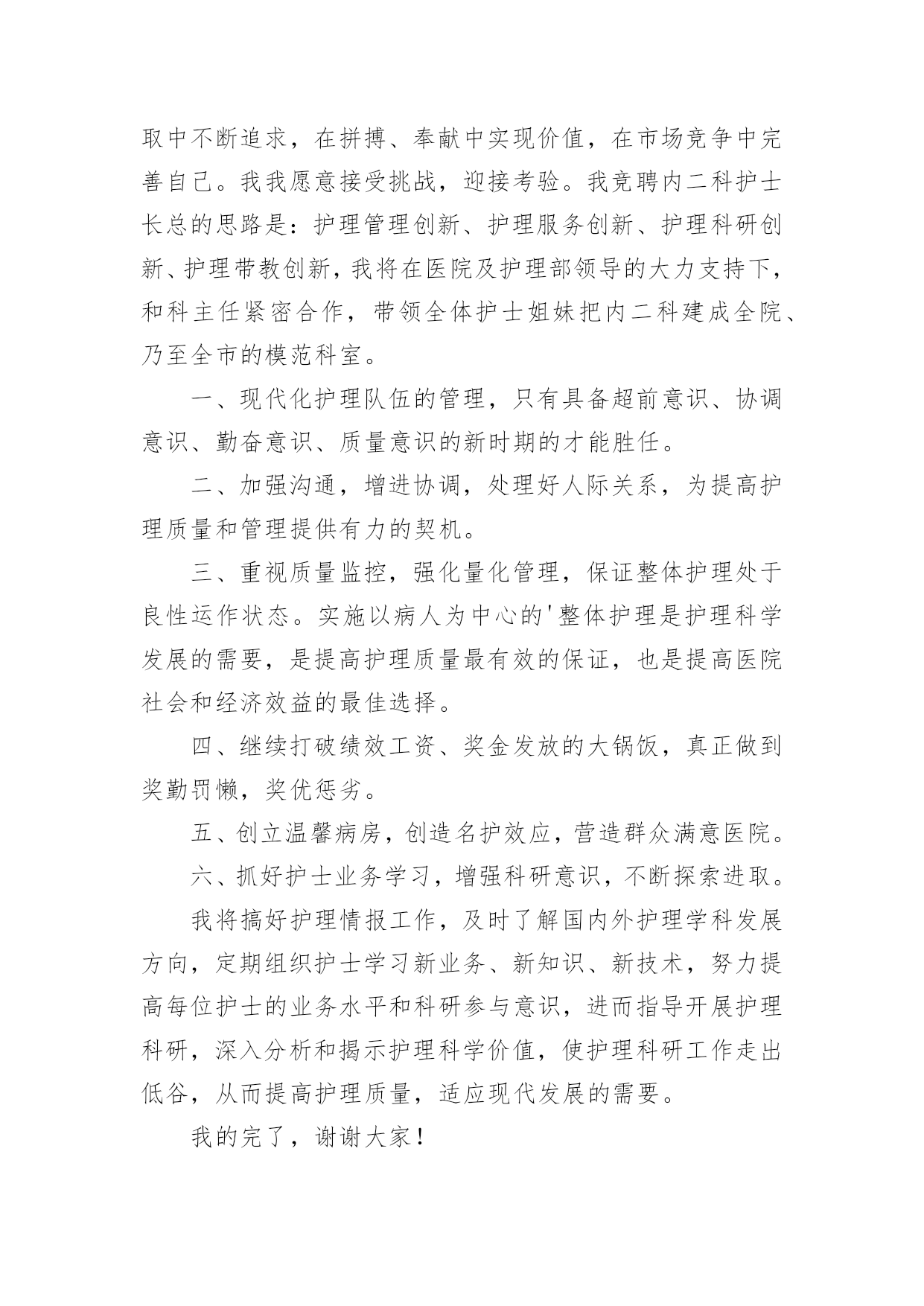 取中不断追求，在拼搏、奉献中实现价值，在市场竞争中完善自己。我我愿意接受挑战，迎接考验。我竞聘内二科护士长总的思路是：护理管理创新、护理服务创新、护理科研创新、护理带教创新，我将在医院及护理部领导的大力支持下，和科主任紧密合作，带领全体护士姐妹把内二科建成全院、乃至全市的模范科室。

一、现代化护理队伍的管理，只有具备超前意识、协调意识、勤奋意识、质量意识的新时期的才能胜任。

二、加强沟通，增进协调，处理好人际关系，为提高护理质量和管理提供有力的契机。

三、重视质量监控，强化量化管理，保证整体护理处于良性运作状态。实施以病人为中心的'整体护理是护理科学发展的需要，是提高护理质量最有效的保证，也是提高医院社会和经济效益的最佳选择。

四、继续打破绩效工资、奖金发放的大锅饭，真正做到奖勤罚懒，奖优惩劣。

五、创立温馨病房，创造名护效应，营造群众满意医院。

六、抓好护士业务学习，增强科研意识，不断探索进取。

我将搞好护理情报工作，及时了解国内外护理学科发展方向，定期组织护士学习新业务、新知识、新技术，努力提高每位护士的业务水平和科研参与意识，进而指导开展护理科研，深入分析和揭示护理科学价值，使护理科研工作走出低谷，从而提高护理质量，适应现代发展的需要。

我的完了，谢谢大家！